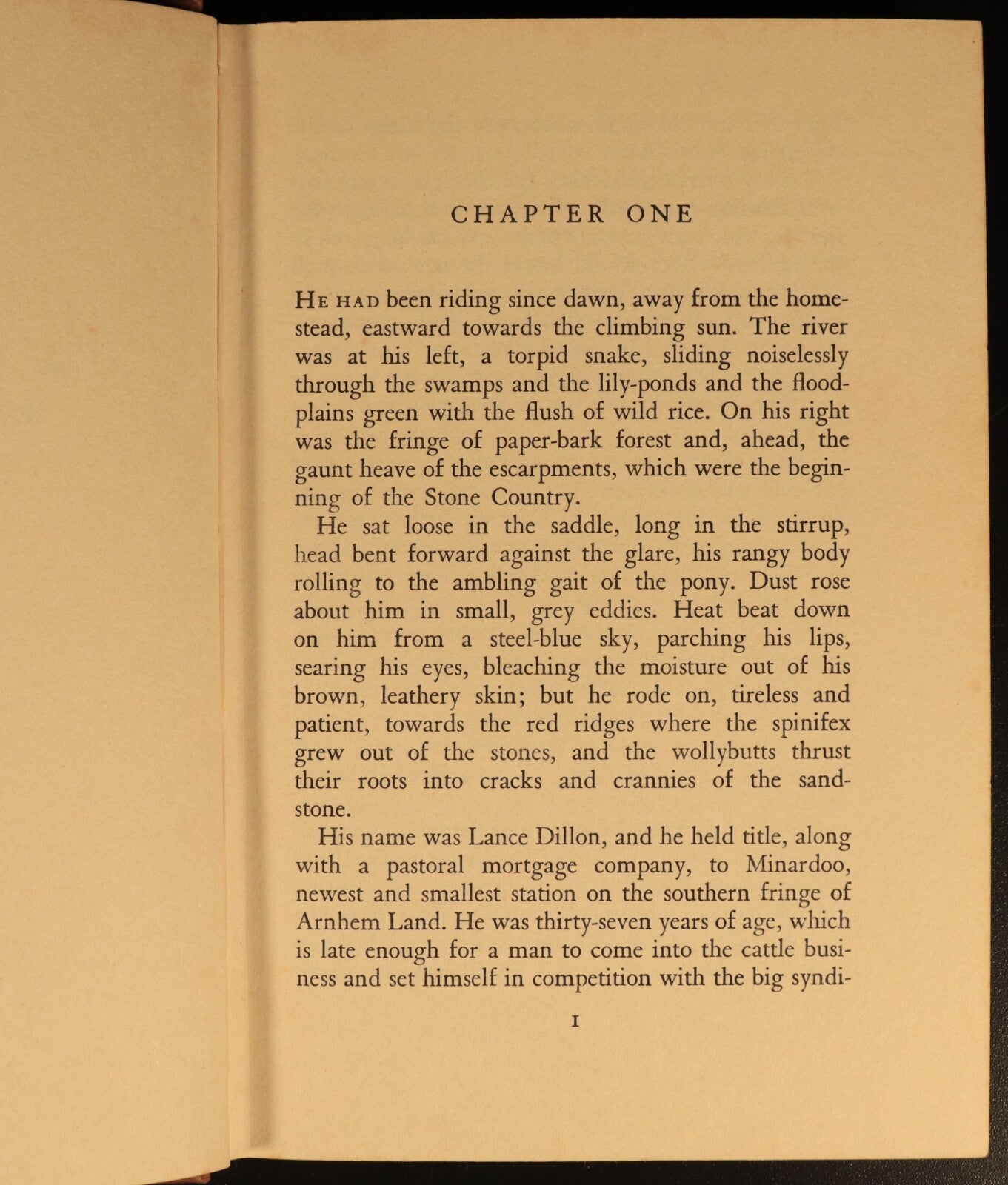 CHAPTER ONE

HE HAD been riding since dawn, away from the homestead, eastward towards the climbing sun. The river was at his left, a torpid snake, sliding noiselessly through the swamps and the lily-ponds and the flood-plains green with the flush of wild rice. On his right was the fringe of paper-bark forest and, ahead, the gaunt heave of the escarpments, which were the beginning of the Stone Country.

He sat loose in the saddle, long in the stirrup, head bent forward against the glare, his rangy body rolling to the ambling gait of the pony. Dust rose about him in small, grey eddies. Heat beat down on him from a steel-blue sky, parching his lips, searing his eyes, bleaching the moisture out of his brown, leathery skin; but he rode on, tireless and patient, towards the red ridges where the spinifex grew out of the stones, and the wollybutts thrust their roots into cracks and crannies of the sandstone.

His name was Lance Dillon, and he held title, along with a pastoral mortgage company, to Minardoo, newest and smallest station on the southern fringe of Arnhem Land. He was thirty-seven years of age, which is late enough for a man to come into the cattle business and set himself in competition with the big syndi-

1